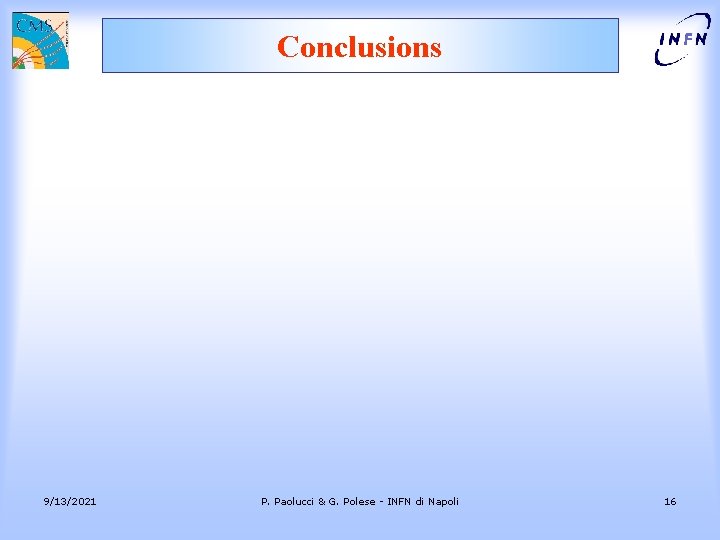 CMS

Conclusions

INFN

9/13/2021

P. Paolucci & G. Polese - INFN di Napoli

16